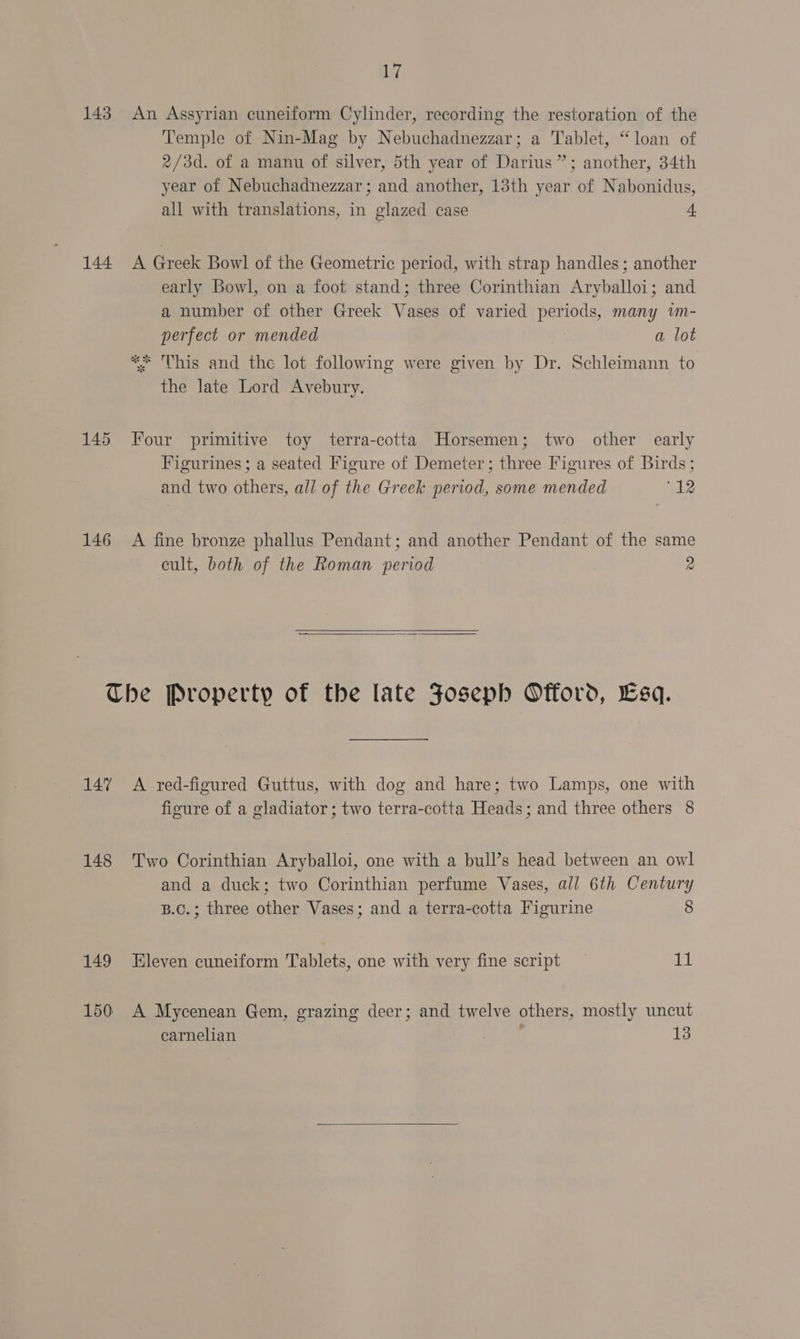 17

143 An Assyrian cuneiform Cylinder, recording the restoration of the Temple of Nin-Mag by Nebuchadnezzar; a Tablet, "loan of 2/3d. of a manu of silver, 5th year of Darius"; another, 34th year of Nebuchadnezzar; and another, 13th year of Nabonidus, all with translations, in glazed case 4

144 A Greek Bowl of the Geometric period, with strap handles; another early Bowl, on a foot stand; three Corinthian Aryballoi; and a number of other Greek Vases of varied periods, many imperfect or mended a lot

*** This and the lot following were given by Dr. Schleimann to the late Lord Avebury.

145 Four primitive toy terra-cotta Horsemen; two other early Figurines; a seated Figure of Demeter; three Figures of Birds; and two others, all of the Greek period, some mended 12

146 A fine bronze phallus Pendant; and another Pendant of the same cult, both of the Roman period 2

The Property of the late Joseph Offord, Esq.

147 A red-figured Guttus, with dog and hare; two Lamps, one with figure of a gladiator; two terra-cotta Heads; and three others 8

148 Two Corinthian Aryballoi, one with a bull's head between an owl and a duck; two Corinthian perfume Vases, all 6th Century B.C.; three other Vases; and a terra-cotta Figurine 8

149 Eleven cuneiform Tablets, one with very fine script 11

150 A Mycenean Gem, grazing deer; and twelve others, mostly uncut carnelian 13